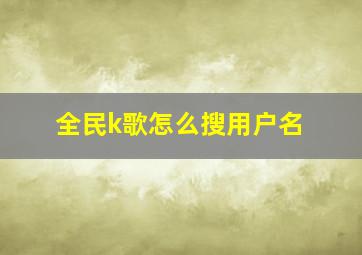 全民k歌怎么搜用户名